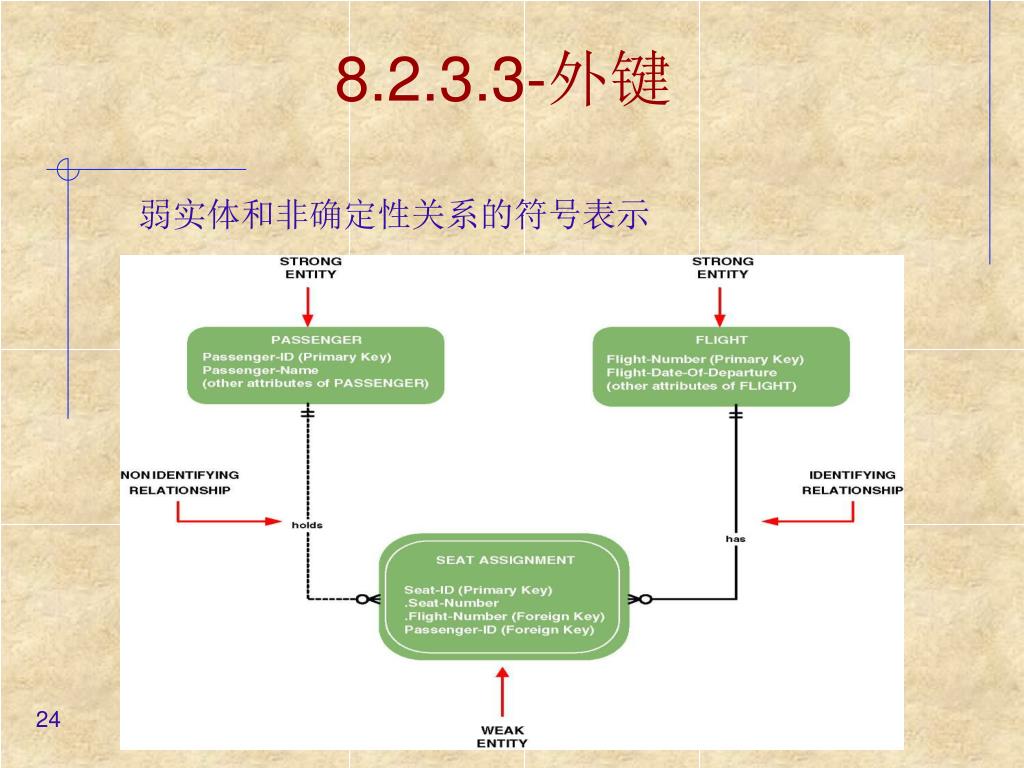 8.2.3.3-外键

弱实体和非确定性关系的符号表示

STRONG ENTITY

STRONG ENTITY

PASSENGER
Passenger-ID (Primary Key)
Passenger-Name
(other attributes of PASSENGER)

FLIGHT
Flight-Number (Primary Key)
Flight-Date-Of-Departure
(other attributes of FLIGHT)

NONIDENTIFYING RELATIONSHIP

IDENTIFYING RELATIONSHIP

holds

has

SEAT ASSIGNMENT
Seat-ID (Primary Key)
.Seat-Number
.Flight-Number (Foreign Key)
Passenger-ID (Foreign Key)

WEAK ENTITY

24